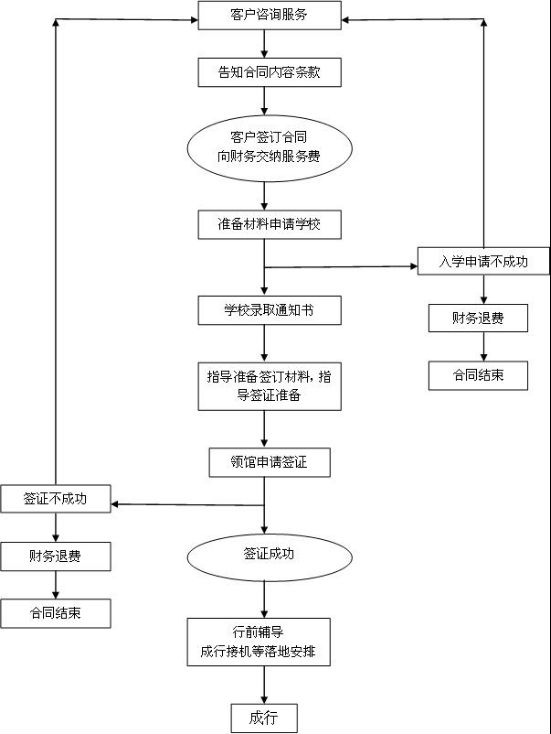 客户咨询服务

告知合同内容条款

客户签订合同
向财务交纳服务费

准备材料申请学校

入学申请不成功

财务退费

合同结束

学校录取通知书

指导准备签订材料，指导签证准备

领馆申请签证

签证不成功

财务退费

合同结束

签证成功

行前辅导
成行接机等落地安排

成行